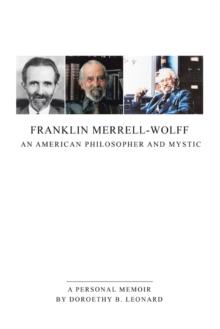 FRANKLIN MERRELL-WOLFF
AN AMERICAN PHILOSOPHER AND MYSTIC

A PERSONAL MEMOIR
BY DOROETHY B. LEONARD